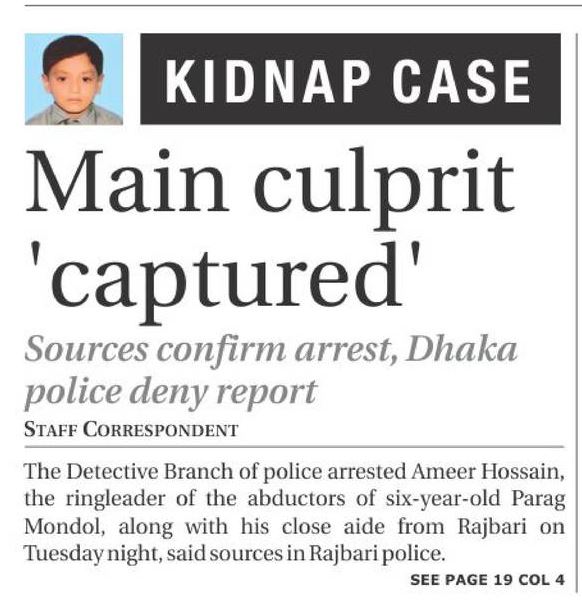 KIDNAP CASE

Main culprit 'captured'

Sources confirm arrest, Dhaka police deny report

STAFF CORRESPONDENT

The Detective Branch of police arrested Ameer Hossain, the ringleader of the abductors of six-year-old Parag Mondol, along with his close aide from Rajbari on Tuesday night, said sources in Rajbari police.

SEE PAGE 19 COL 4